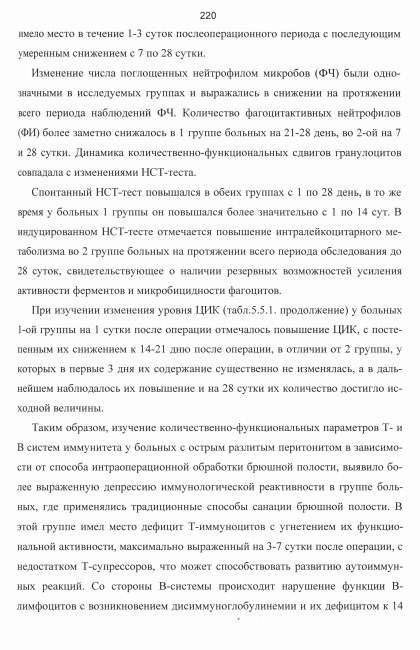 220

имело место в течение 1-3 суток послеоперационного периода с последующим умеренным снижением с 7 по 28 сутки.

Изменение числа поглощенных нейтрофилом микробов (ФЧ) были однозначными в исследуемых группах и выражались в снижении на протяжении всего периода наблюдений ФЧ. Количество фагоцитактивных нейтрофилов (ФИ) более заметно снижалось в 1 группе больных на 21-28 день, во 2-ой на 7 и 28 сутки. Динамика количественно-функциональных сдвигов гранулоцитов совпадала с изменениями НСТ-теста.

Спонтанный НСТ-тест повышался в обеих группах с 1 по 28 день, в то же время у больных 1 группы он повышался более значительно с 1 по 14 сут. В индуцированном НСТ-тесте отмечается повышение интралейкоцитарного метаболизма во 2 группе больных на протяжении всего периода обследования до 28 суток, свидетельствующее о наличии резервных возможностей усиления активности ферментов и микробицидности фагоцитов.

При изучении изменения уровня ЦИК (табл.5.5.1. продолжение) у больных 1-ой группы на 1 сутки после операции отмечалось повышение ЦИК, с постепенным их снижением к 14-21 дню после операции, в отличии от 2 группы, у которых в первые 3 дня их содержание существенно не изменялась, а в дальнейшем наблюдалось их повышение и на 28 сутки их количество достигло исходной величины.

Таким образом, изучение количественно-функциональных параметров Т- и В систем иммунитета у больных с острым разлитым перитонитом в зависимости от способа интраоперационной обработки брюшной полости, выявило более выраженную депрессию иммунологической реактивности в группе больных, где применялись традиционные способы санации брюшной полости. В этой группе имел место дефицит Т-иммуноцитов с угнетением их функциональной активности, максимально выраженный на 3-7 сутки после операции, с недостатком Т-супрессоров, что может способствовать развитию аутоиммунных реакций. Со стороны В-системы происходит нарушение функции В-лимфоцитов с возникновением дисиммуноглобулинемии и их дефицитом к 14